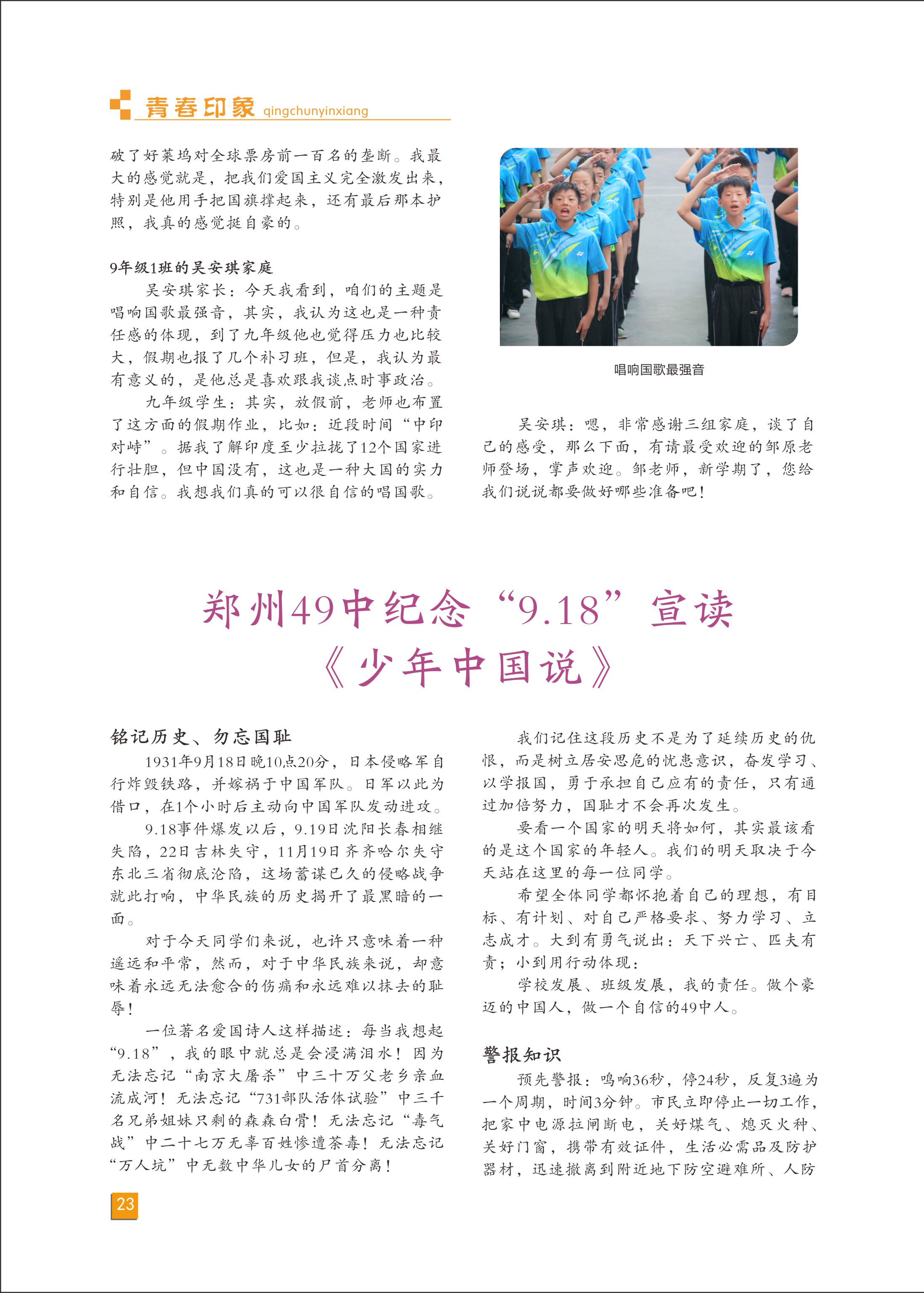 青春印象 qingchunyinxiang

破了好莱坞对全球票房前一百名的垄断。我最大的感觉就是，把我们爱国主义完全激发出来，特别是他用手把国旗撑起来，还有最后那本护照，我真的感觉挺自豪的。

9年级1班的吴安琪家庭

吴安琪家长：今天我看到，咱们的主题是唱响国歌最强音，其实，我认为这也是一种责任感的体现，到了九年级他也觉得压力也比较大，假期也报了几个补习班，但是，我认为最有意义的，是他总是喜欢跟我谈点时事政治。

九年级学生：其实，放假前，老师也布置了这方面的假期作业，比如：近段时间“中印对峙”。据我了解印度至少拉拢了12个国家进行壮胆，但中国没有，这也是一种大国的实力和自信。我想我们真的可以很自信的唱国歌。

唱响国歌最强音

吴安琪：嗯，非常感谢三组家庭，谈了自己的感受，那么下面，有请最受欢迎的邹原老师登场，掌声欢迎。邹老师，新学期了，您给我们说说都要做好哪些准备吧！

郑州49中纪念“9.18”宣读《少年中国说》

铭记历史、勿忘国耻

1931年9月18日晚10点20分，日本侵略军自行炸毁铁路，并嫁祸于中国军队。日军以此为借口，在1个小时后主动向中国军队发动进攻。

9.18事件爆发以后，9.19日沈阳长春相继失陷，22日吉林失守，11月19日齐齐哈尔失守东北三省彻底沦陷，这场蓄谋已久的侵略战争就此打响，中华民族的历史揭开了最黑暗的一面。

对于今天同学们来说，也许只意味着一种遥远和平常，然而，对于中华民族来说，却意味着永远无法愈合的伤痛和永远难以抹去的耻辱！

一位著名爱国诗人这样描述：每当我想起“9.18”，我的眼中就总是会浸满泪水！因为无法忘记“南京大屠杀”中三十万父老乡亲血流成河！无法忘记“731部队活体试验”中三千名兄弟姐妹只剩的森森白骨！无法忘记“毒气战”中二十七万无辜百姓惨遭荼毒！无法忘记“万人坑”中无数中华儿女的尸首分离！

我们记住这段历史不是为了延续历史的仇恨，而是树立居安思危的忧患意识，奋发学习、以学报国，勇于承担自己应有的责任，只有通过加倍努力，国耻才不会再次发生。

要看一个国家的明天将如何，其实最该看的是这个国家的年轻人。我们的明天取决于今天站在这里的每一位同学。

希望全体同学都怀抱着自己的理想，有目标、有计划、对自己严格要求、努力学习、立志成才。大到有勇气说出：天下兴亡、匹夫有责；小到用行动体现：

学校发展、班级发展，我的责任。做个豪迈的中国人，做一个自信的49中人。

警报知识

预先警报：鸣响36秒，停24秒，反复3遍为一个周期，时间3分钟。市民立即停止一切工作，把家中电源拉闸断电，关好煤气、熄灭火种、关好门窗，携带有效证件，生活必需品及防护器材，迅速撤离到附近地下防空避难所、人防

23